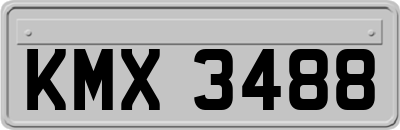 KMX 3488